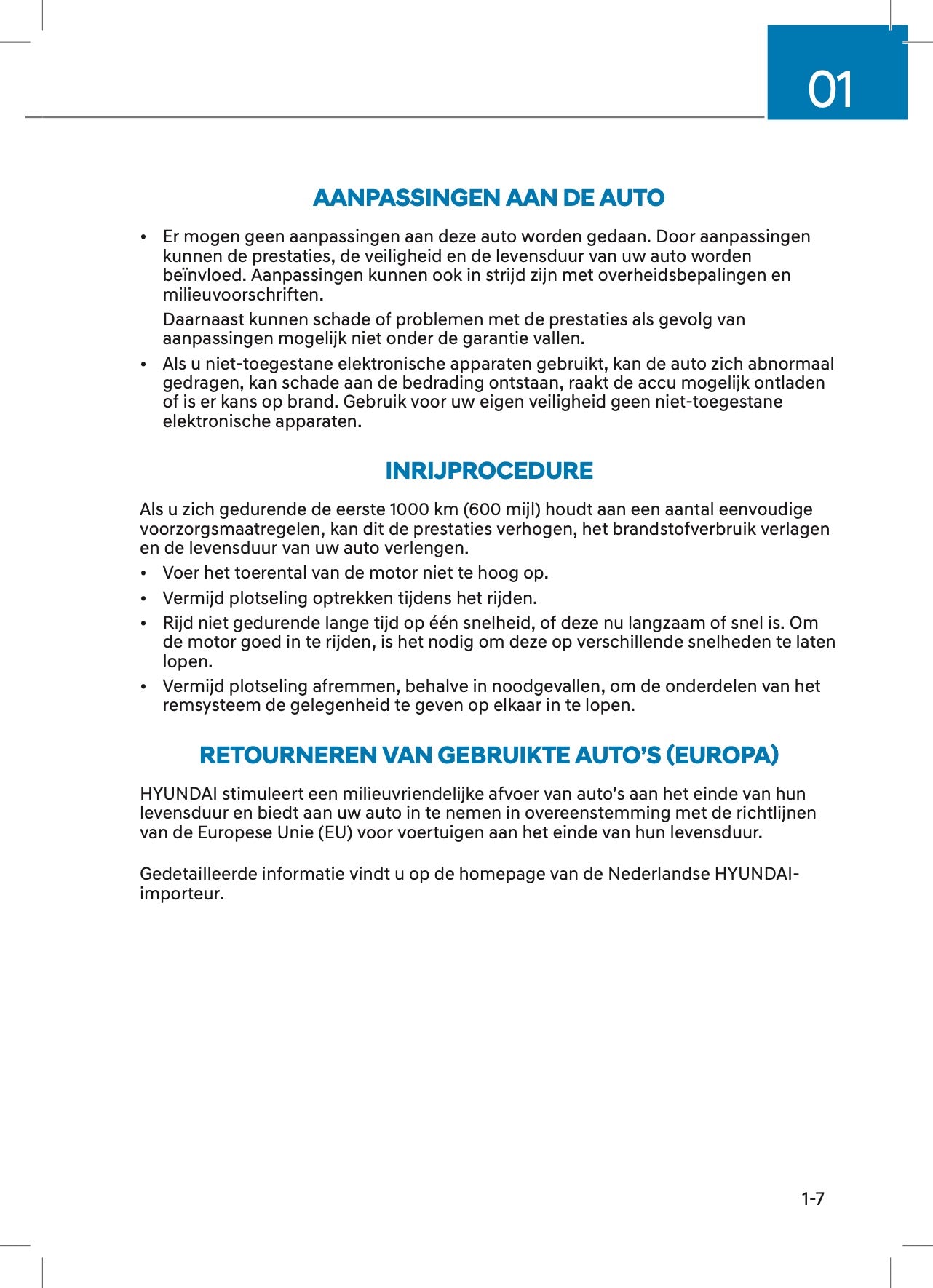 01

AANPASSINGEN AAN DE AUTO

• Er mogen geen aanpassingen aan deze auto worden gedaan. Door aanpassingen kunnen de prestaties, de veiligheid en de levensduur van uw auto worden beïnvloed. Aanpassingen kunnen ook in strijd zijn met overheidsbepalingen en milieuvoorschriften.

Daarnaast kunnen schade of problemen met de prestaties als gevolg van aanpassingen mogelijk niet onder de garantie vallen.

• Als u niet-toegestane elektronische apparaten gebruikt, kan de auto zich abnormaal gedragen, kan schade aan de bedrading ontstaan, raakt de accu mogelijk ontladen of is er kans op brand. Gebruik voor uw eigen veiligheid geen niet-toegestane elektronische apparaten.

INRIJPROCEDURE

Als u zich gedurende de eerste 1000 km (600 mijl) houdt aan een aantal eenvoudige voorzorgsmaatregelen, kan dit de prestaties verhogen, het brandstofverbruik verlagen en de levensduur van uw auto verlengen.

• Voer het toerental van de motor niet te hoog op.
• Vermijd plotseling optrekken tijdens het rijden.
• Rijd niet gedurende lange tijd op één snelheid, of deze nu langzaam of snel is. Om de motor goed in te rijden, is het nodig om deze op verschillende snelheden te laten lopen.
• Vermijd plotseling afremmen, behalve in noodgevallen, om de onderdelen van het remsysteem de gelegenheid te geven op elkaar in te lopen.

RETOURNEREN VAN GEBRUIKTE AUTO'S (EUROPA)

HYUNDAI stimuleert een milieuvriendelijke afvoer van auto's aan het einde van hun levensduur en biedt aan uw auto in te nemen in overeenstemming met de richtlijnen van de Europese Unie (EU) voor voertuigen aan het einde van hun levensduur.

Gedetailleerde informatie vindt u op de homepage van de Nederlandse HYUNDAI-importeur.

1-7